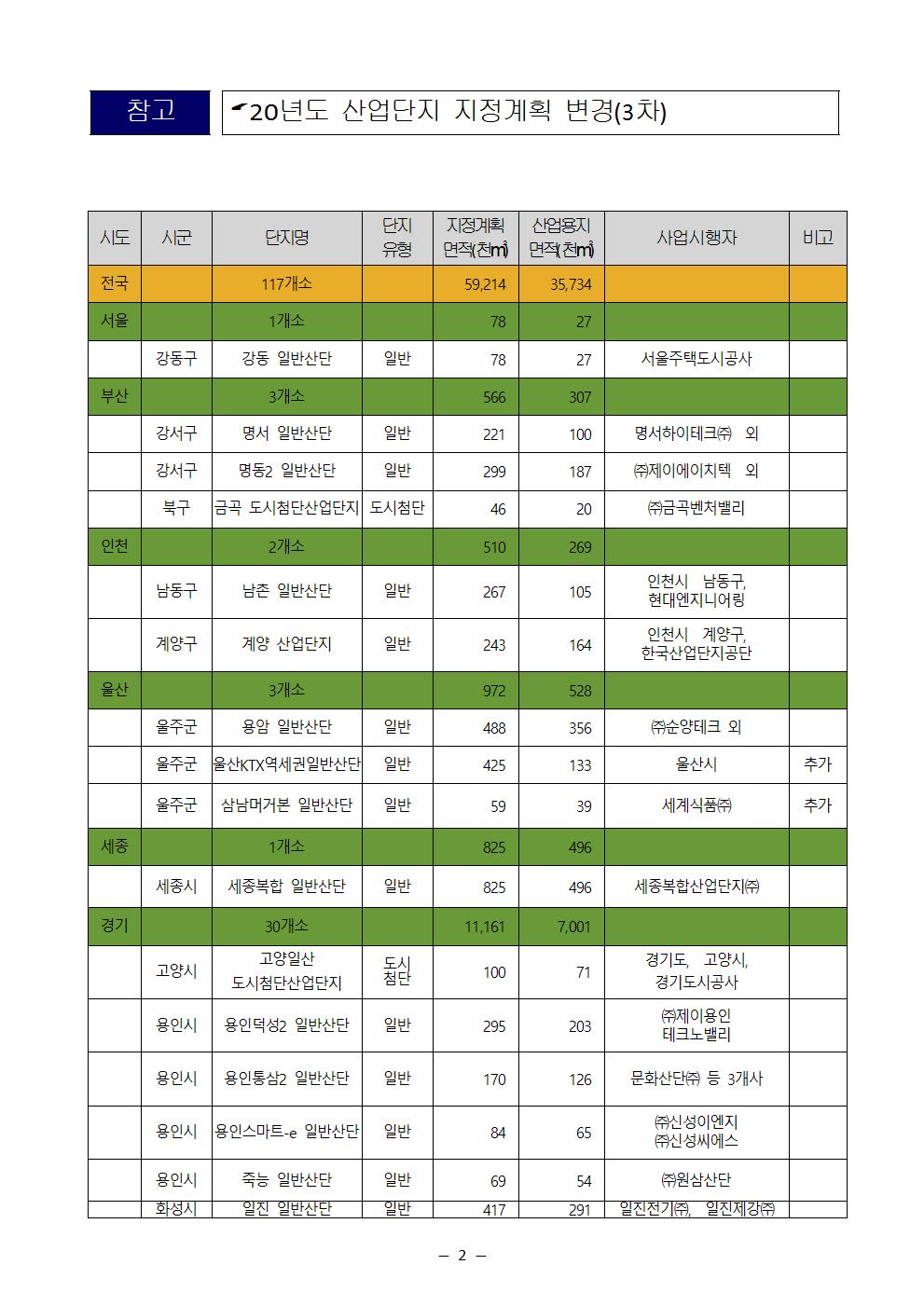 참고

'20년도 산업단지 지정계획 변경(3차)

| 시도 | 시군 | 단지명 | 단지 유형 | 지정계획 면적(천㎡) | 산업용지 면적(천㎡) | 사업시행자 | 비고 |
|---|---|---|---|---|---|---|---|
| 전국 | | 117개소 | | 59,214 | 35,734 | | |
| 서울 | | 1개소 | | 78 | 27 | | |
| | 강동구 | 강동 일반산단 | 일반 | 78 | 27 | 서울주택도시공사 | |
| 부산 | | 3개소 | | 566 | 307 | | |
| | 강서구 | 명서 일반산단 | 일반 | 221 | 100 | 명서하이테크㈜ 외 | |
| | 강서구 | 명동2 일반산단 | 일반 | 299 | 187 | ㈜제이에이치텍 외 | |
| | 북구 | 금곡 도시첨단산업단지 | 도시첨단 | 46 | 20 | ㈜금곡벤처밸리 | |
| 인천 | | 2개소 | | 510 | 269 | | |
| | 남동구 | 남촌 일반산단 | 일반 | 267 | 105 | 인천시 남동구, 현대엔지니어링 | |
| | 계양구 | 계양 산업단지 | 일반 | 243 | 164 | 인천시 계양구, 한국산업단지공단 | |
| 울산 | | 3개소 | | 972 | 528 | | |
| | 울주군 | 용암 일반산단 | 일반 | 488 | 356 | ㈜순양테크 외 | |
| | 울주군 | 울산KTX역세권일반산단 | 일반 | 425 | 133 | 울산시 | 추가 |
| | 울주군 | 삼남머거본 일반산단 | 일반 | 59 | 39 | 세계식품㈜ | 추가 |
| 세종 | | 1개소 | | 825 | 496 | | |
| | 세종시 | 세종복합 일반산단 | 일반 | 825 | 496 | 세종복합산업단지㈜ | |
| 경기 | | 30개소 | | 11,161 | 7,001 | | |
| | 고양시 | 고양일산 도시첨단산업단지 | 도시 첨단 | 100 | 71 | 경기도, 고양시, 경기도시공사 | |
| | 용인시 | 용인덕성2 일반산단 | 일반 | 295 | 203 | ㈜제이용인 테크노밸리 | |
| | 용인시 | 용인통삼2 일반산단 | 일반 | 170 | 126 | 문화산단㈜ 등 3개사 | |
| | 용인시 | 용인스마트-e 일반산단 | 일반 | 84 | 65 | ㈜신성이엔지 ㈜신성씨에스 | |
| | 용인시 | 죽능 일반산단 | 일반 | 69 | 54 | ㈜원삼산단 | |
| | 화성시 | 일진 일반산단 | 일반 | 417 | 291 | 일진전기㈜, 일진제강㈜ | |

– 2 –